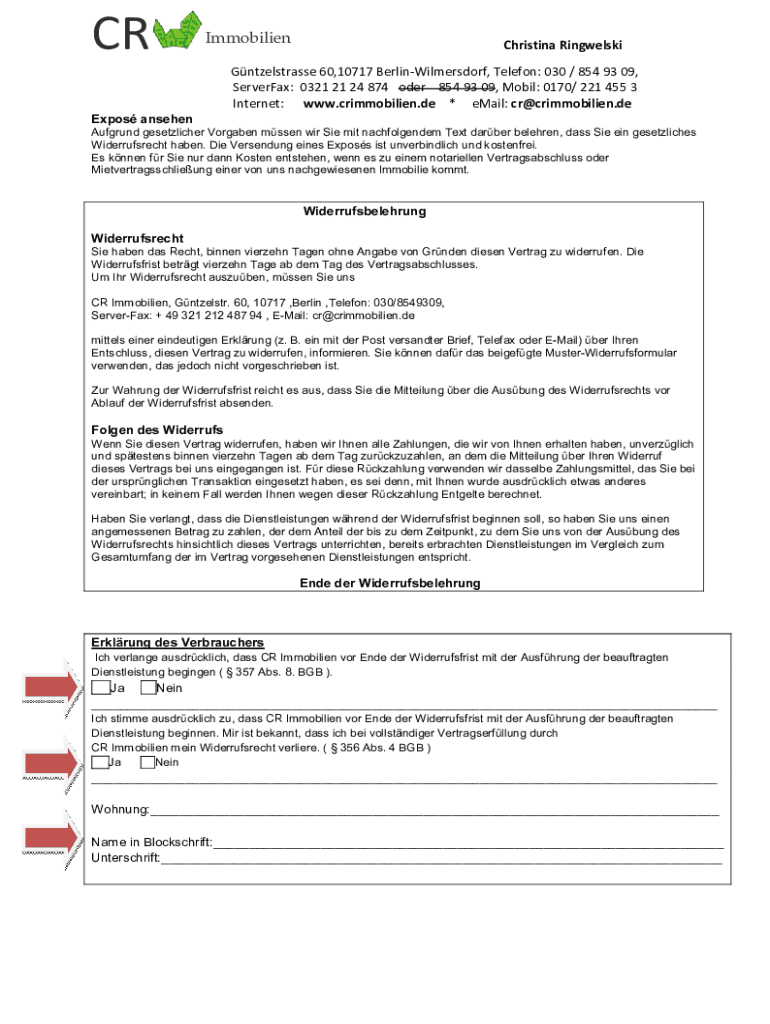 CR Immobilien

Christina Ringwelski

Güntzelstrasse 60,10717 Berlin-Wilmersdorf, Telefon: 030 / 854 93 09, ServerFax: 0321 21 24 874 oder 854 93 09, Mobil: 0170/ 221 455 3
Internet: www.crimmobilien.de * eMail: cr@crimmobilien.de

Exposé ansehen
Aufgrund gesetzlicher Vorgaben müssen wir Sie mit nachfolgendem Text darüber belehren, dass Sie ein gesetzliches Widerrufsrecht haben. Die Versendung eines Exposés ist unverbindlich und kostenfrei.
Es können für Sie nur dann Kosten entstehen, wenn es zu einem notariellen Vertragsabschluss oder Mietvertragsschließung einer von uns nachgewiesenen Immobilie kommt.

Widerrufsbelehrung

Widerrufsrecht
Sie haben das Recht, binnen vierzehn Tagen ohne Angabe von Gründen diesen Vertrag zu widerrufen. Die Widerrufsfrist beträgt vierzehn Tage ab dem Tag des Vertragsabschlusses.
Um Ihr Widerrufsrecht auszuüben, müssen Sie uns

CR Immobilien, Güntzelstr. 60, 10717 ,Berlin ,Telefon: 030/8549309,
Server-Fax: + 49 321 212 487 94 , E-Mail: cr@crimmobilien.de

mittels einer eindeutigen Erklärung (z. B. ein mit der Post versandter Brief, Telefax oder E-Mail) über Ihren Entschluss, diesen Vertrag zu widerrufen, informieren. Sie können dafür das beigefügte Muster-Widerrufsformular verwenden, das jedoch nicht vorgeschrieben ist.

Zur Wahrung der Widerrufsfrist reicht es aus, dass Sie die Mitteilung über die Ausübung des Widerrufsrechts vor Ablauf der Widerrufsfrist absenden.

Folgen des Widerrufs
Wenn Sie diesen Vertrag widerrufen, haben wir Ihnen alle Zahlungen, die wir von Ihnen erhalten haben, unverzüglich und spätestens binnen vierzehn Tagen ab dem Tag zurückzuzahlen, an dem die Mitteilung über Ihren Widerruf dieses Vertrags bei uns eingegangen ist. Für diese Rückzahlung verwenden wir dasselbe Zahlungsmittel, das Sie bei der ursprünglichen Transaktion eingesetzt haben, es sei denn, mit Ihnen wurde ausdrücklich etwas anderes vereinbart; in keinem Fall werden Ihnen wegen dieser Rückzahlung Entgelte berechnet.

Haben Sie verlangt, dass die Dienstleistungen während der Widerrufsfrist beginnen soll, so haben Sie uns einen angemessenen Betrag zu zahlen, der dem Anteil der bis zu dem Zeitpunkt, zu dem Sie uns von der Ausübung des Widerrufsrechts hinsichtlich dieses Vertrags unterrichten, bereits erbrachten Dienstleistungen im Vergleich zum Gesamtumfang der im Vertrag vorgesehenen Dienstleistungen entspricht.

Ende der Widerrufsbelehrung

Erklärung des Verbrauchers
Ich verlange ausdrücklich, dass CR Immobilien vor Ende der Widerrufsfrist mit der Ausführung der beauftragten Dienstleistung begingen ( § 357 Abs. 8. BGB ).
Ja Nein

Ich stimme ausdrücklich zu, dass CR Immobilien vor Ende der Widerrufsfrist mit der Ausführung der beauftragten Dienstleistung beginnen. Mir ist bekannt, dass ich bei vollständiger Vertragserfüllung durch CR Immobilien mein Widerrufsrecht verliere. ( § 356 Abs. 4 BGB )
Ja Nein

Wohnung:

Name in Blockschrift:
Unterschrift: